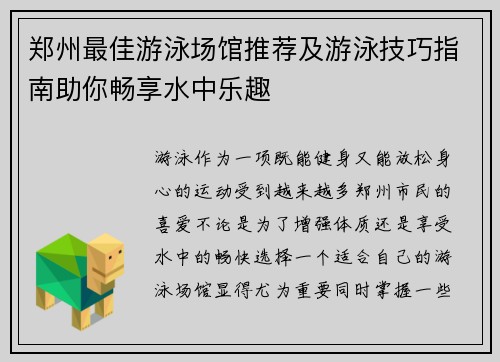 郑州最佳游泳场馆推荐及游泳技巧指南助你畅享水中乐趣

游泳作为一项既能健身又能放松身心的运动受到越来越多郑州市民的喜爱不论是为了增强体质还是享受水中的畅快选择一个适合自己的游泳场馆显得尤为重要同时掌握一些